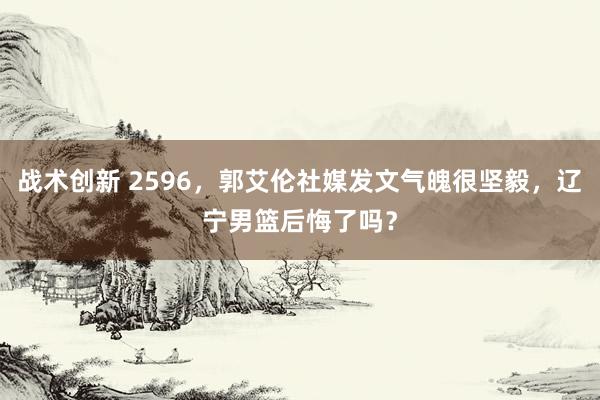 战术创新 2596，郭艾伦社媒发文气魄很坚毅，辽宁男篮后悔了吗？